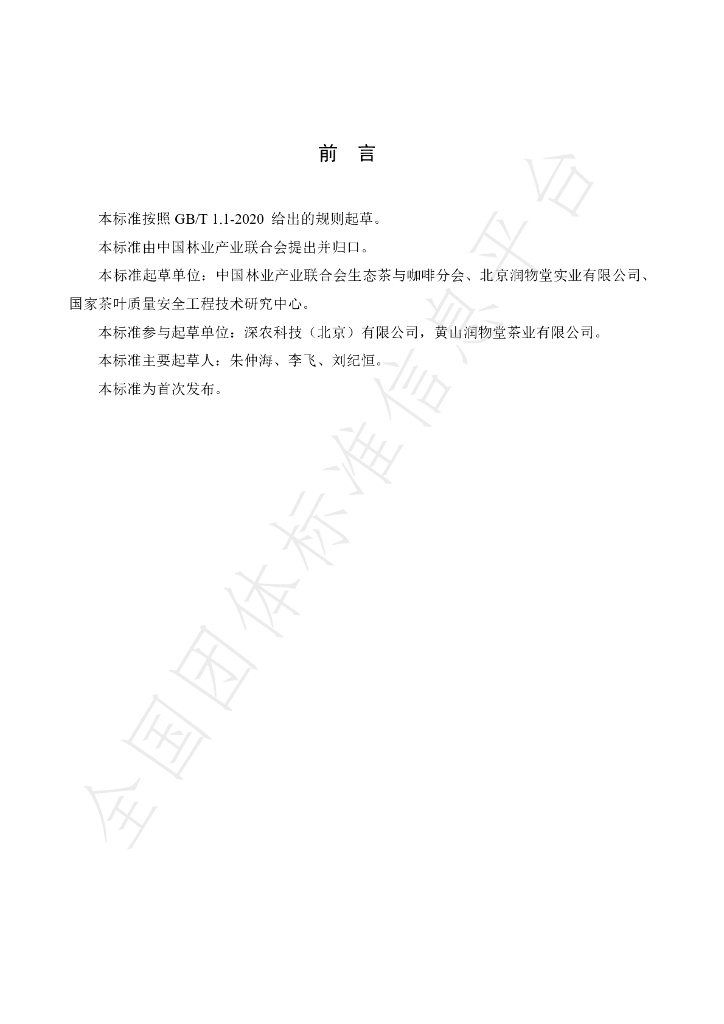 前 言

本标准按照GB/T 1.1-2020给出的规则起草。

本标准由中国林业产业联合会提出并归口。

本标准起草单位：中国林业产业联合会生态茶与咖啡分会、北京润物堂实业有限公司、国家茶叶质量安全工程技术研究中心。

本标准参与起草单位：深农科技（北京）有限公司，黄山润物堂茶业有限公司。

本标准主要起草人：朱仲海、李飞、刘纪恒。

本标准为首次发布。

全国团体标准信息平台